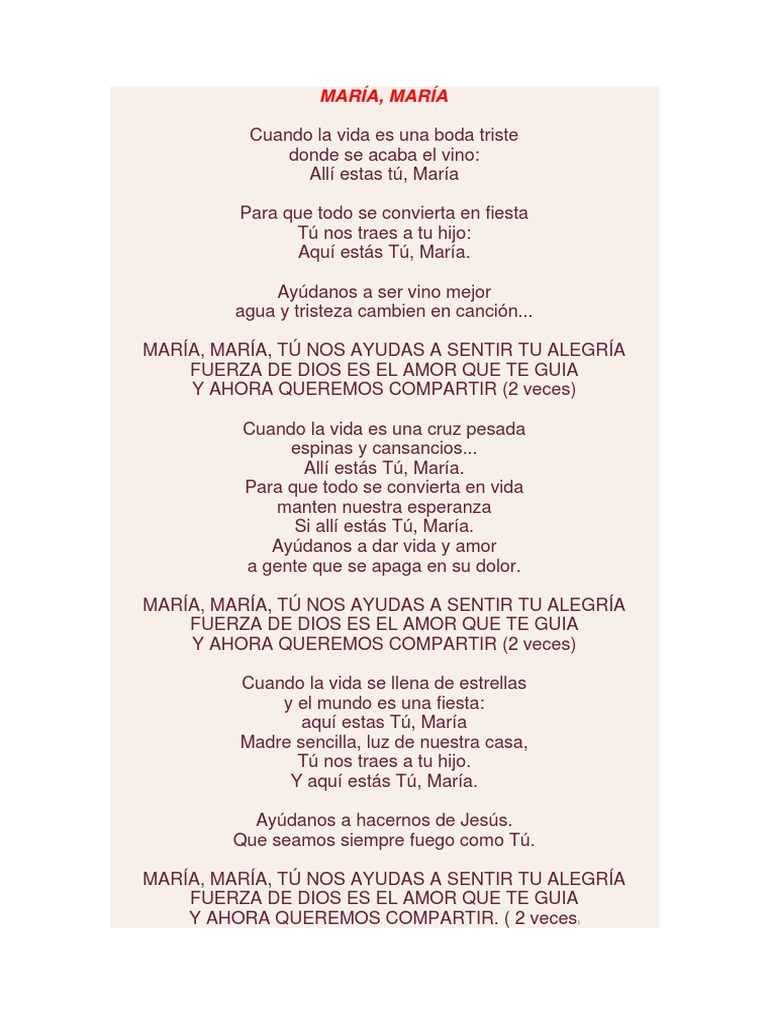 MARÍA, MARÍA

Cuando la vida es una boda triste
donde se acaba el vino:
Allí estas tú, María

Para que todo se convierta en fiesta
Tú nos traes a tu hijo:
Aquí estás Tú, María.

Ayúdanos a ser vino mejor
agua y tristeza cambien en canción...

MARÍA, MARÍA, TÚ NOS AYUDAS A SENTIR TU ALEGRÍA
FUERZA DE DIOS ES EL AMOR QUE TE GUIA
Y AHORA QUEREMOS COMPARTIR (2 veces)

Cuando la vida es una cruz pesada
espinas y cansancios...
Allí estás Tú, María.
Para que todo se convierta en vida
manten nuestra esperanza
Si allí estás Tú, María.
Ayúdanos a dar vida y amor
a gente que se apaga en su dolor.

MARÍA, MARÍA, TÚ NOS AYUDAS A SENTIR TU ALEGRÍA
FUERZA DE DIOS ES EL AMOR QUE TE GUIA
Y AHORA QUEREMOS COMPARTIR (2 veces)

Cuando la vida se llena de estrellas
y el mundo es una fiesta:
aquí estas Tú, María
Madre sencilla, luz de nuestra casa,
Tú nos traes a tu hijo.
Y aquí estás Tú, María.

Ayúdanos a hacernos de Jesús.
Que seamos siempre fuego como Tú.

MARÍA, MARÍA, TÚ NOS AYUDAS A SENTIR TU ALEGRÍA
FUERZA DE DIOS ES EL AMOR QUE TE GUIA
Y AHORA QUEREMOS COMPARTIR. ( 2 veces)